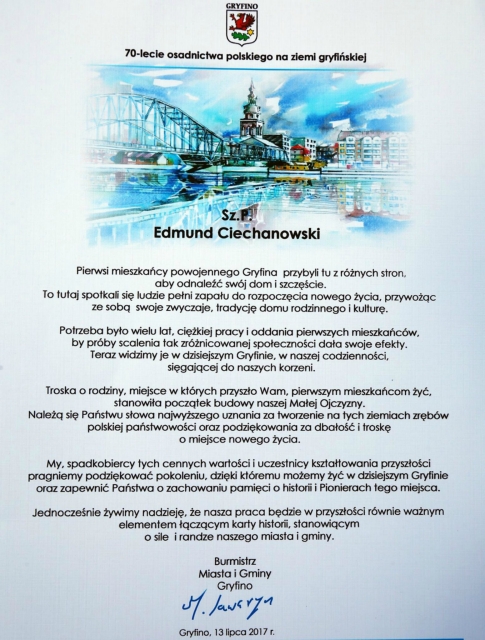 GRYFINO

70-lecie osadnictwa polskiego na ziemi gryfińskiej

Sz.P.
Edmund Ciechanowski

Pierwsi mieszkańcy powojennego Gryfina przybyli tu z różnych stron, aby odnaleźć swój dom i szczęście.
To tutaj spotkali się ludzie pełni zapału do rozpoczęcia nowego życia, przywożąc ze sobą swoje zwyczaje, tradycję domu rodzinnego i kulturę.

Potrzeba było wielu lat, ciężkiej pracy i oddania pierwszych mieszkańców, by próby scalenia tak zróżnicowanej społeczności dała swoje efekty.
Teraz widzimy je w dzisiejszym Gryfinie, w naszej codzienności, sięgającej do naszych korzeni.

Troska o rodziny, miejsce w których przyszło Wam, pierwszym mieszkańcom żyć, stanowiła początek budowy naszej Małej Ojczyzny.
Należą się Państwu słowa najwyższego uznania za tworzenie na tych ziemiach zrębów polskiej państwowości oraz podziękowania za dbałość i troskę o miejsce nowego życia.

My, spadkobiercy tych cennych wartości i uczestnicy kształtowania przyszłości pragniemy podziękować pokoleniu, dzięki któremu możemy żyć w dzisiejszym Gryfinie oraz zapewnić Państwa o zachowaniu pamięci o historii i Pionierach tego miejsca.

Jednocześnie żywimy nadzieję, że nasza praca będzie w przyszłości równie ważnym elementem łączącym karty historii, stanowiącym o sile i randze naszego miasta i gminy.

Burmistrz
Miasta i Gminy
Gryfino

M. Sawaryn

Gryfino, 13 lipca 2017 r.